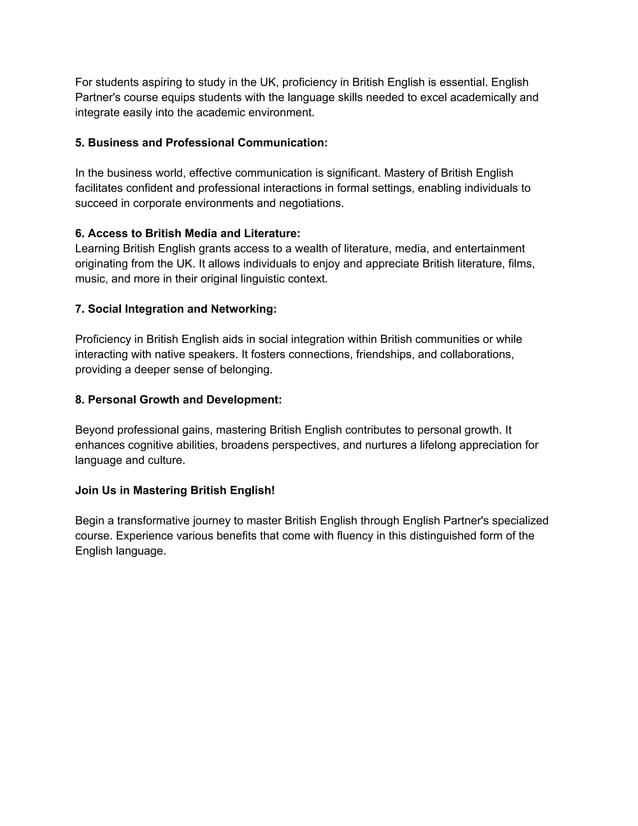 For students aspiring to study in the UK, proficiency in British English is essential. English Partner's course equips students with the language skills needed to excel academically and integrate easily into the academic environment.

5. Business and Professional Communication:

In the business world, effective communication is significant. Mastery of British English facilitates confident and professional interactions in formal settings, enabling individuals to succeed in corporate environments and negotiations.

6. Access to British Media and Literature:
Learning British English grants access to a wealth of literature, media, and entertainment originating from the UK. It allows individuals to enjoy and appreciate British literature, films, music, and more in their original linguistic context.

7. Social Integration and Networking:

Proficiency in British English aids in social integration within British communities or while interacting with native speakers. It fosters connections, friendships, and collaborations, providing a deeper sense of belonging.

8. Personal Growth and Development:

Beyond professional gains, mastering British English contributes to personal growth. It enhances cognitive abilities, broadens perspectives, and nurtures a lifelong appreciation for language and culture.

Join Us in Mastering British English!

Begin a transformative journey to master British English through English Partner's specialized course. Experience various benefits that come with fluency in this distinguished form of the English language.